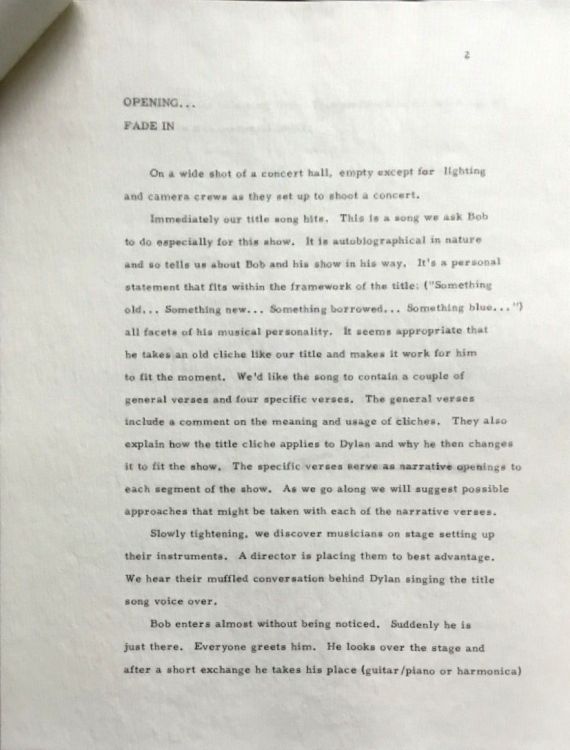 2

OPENING...

FADE IN

On a wide shot of a concert hall, empty except for lighting and camera crews as they set up to shoot a concert.

Immediately our title song hits. This is a song we ask Bob to do especially for this show. It is autobiographical in nature and so tells us about Bob and his show in his way. It's a personal statement that fits within the framework of the title: ("Something old... Something new... Something borrowed... Something blue...") all facets of his musical personality. It seems appropriate that he takes an old cliche like our title and makes it work for him to fit the moment. We'd like the song to contain a couple of general verses and four specific verses. The general verses include a comment on the meaning and usage of cliches. They also explain how the title cliche applies to Dylan and why he then changes it to fit the show. The specific verses serve as narrative openings to each segment of the show. As we go along we will suggest possible approaches that might be taken with each of the narrative verses.

Slowly tightening, we discover musicians on stage setting up their instruments. A director is placing them to best advantage. We hear their muffled conversation behind Dylan singing the title song voice over.

Bob enters almost without being noticed. Suddenly he is just there. Everyone greets him. He looks over the stage and after a short exchange he takes his place (guitar/piano or harmonica)